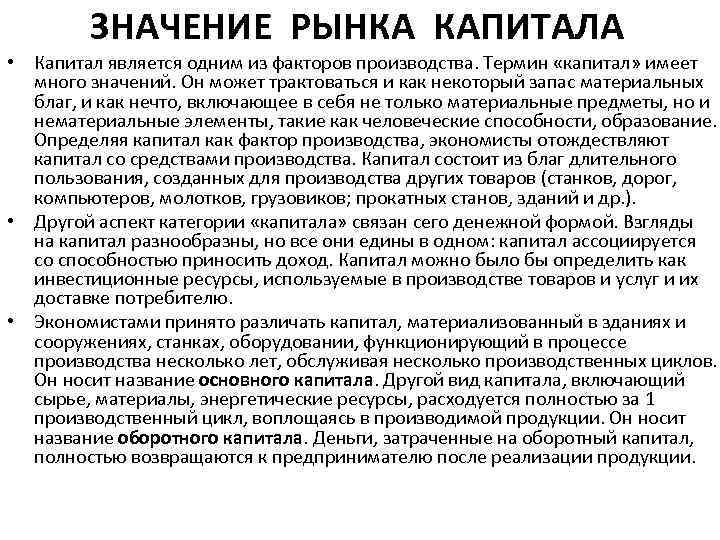 ЗНАЧЕНИЕ РЫНКА КАПИТАЛА

• Капитал является одним из факторов производства. Термин «капитал» имеет много значений. Он может трактоваться и как некоторый запас материальных благ, и как нечто, включающее в себя не только материальные предметы, но и нематериальные элементы, такие как человеческие способности, образование. Определяя капитал как фактор производства, экономисты отождествляют капитал со средствами производства. Капитал состоит из благ длительного пользования, созданных для производства других товаров (станков, дорог, компьютеров, молотков, грузовиков; прокатных станов, зданий и др.).

• Другой аспект категории «капитала» связан сего денежной формой. Взгляды на капитал разнообразны, но все они едины в одном: капитал ассоциируется со способностью приносить доход. Капитал можно было бы определить как инвестиционные ресурсы, используемые в производстве товаров и услуг и их доставке потребителю.

• Экономистами принято различать капитал, материализованный в зданиях и сооружениях, станках, оборудовании, функционирующий в процессе производства несколько лет, обслуживая несколько производственных циклов. Он носит название основного капитала. Другой вид капитала, включающий сырье, материалы, энергетические ресурсы, расходуется полностью за 1 производственный цикл, воплощаясь в производимой продукции. Он носит название оборотного капитала. Деньги, затраченные на оборотный капитал, полностью возвращаются к предпринимателю после реализации продукции.